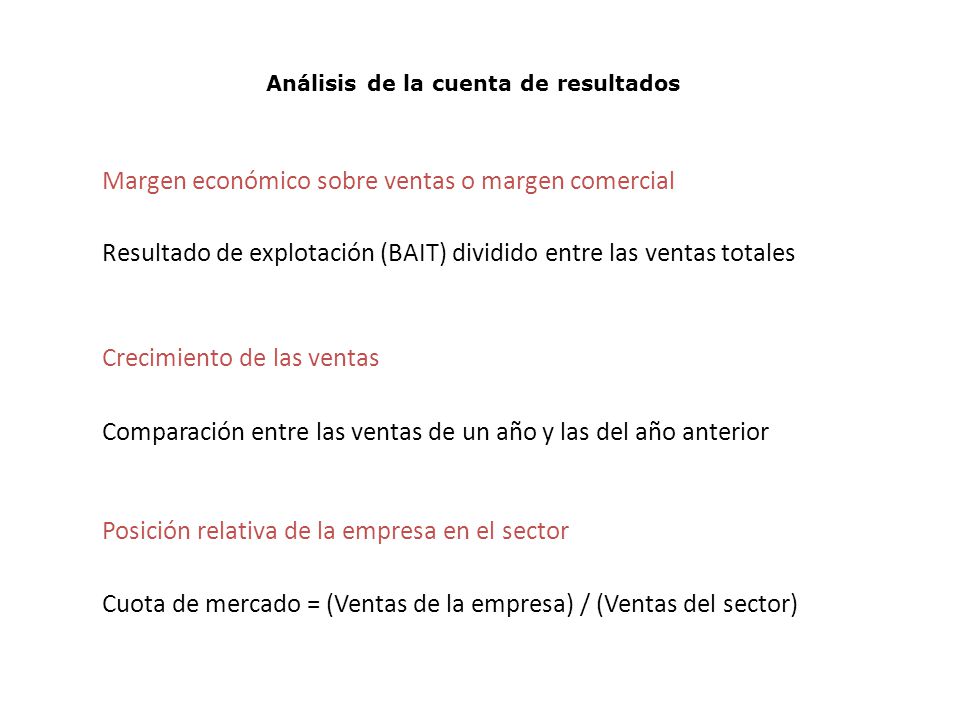 Análisis de la cuenta de resultados

Margen económico sobre ventas o margen comercial

Resultado de explotación (BAIT) dividido entre las ventas totales

Crecimiento de las ventas

Comparación entre las ventas de un año y las del año anterior

Posición relativa de la empresa en el sector

Cuota de mercado = (Ventas de la empresa) / (Ventas del sector)